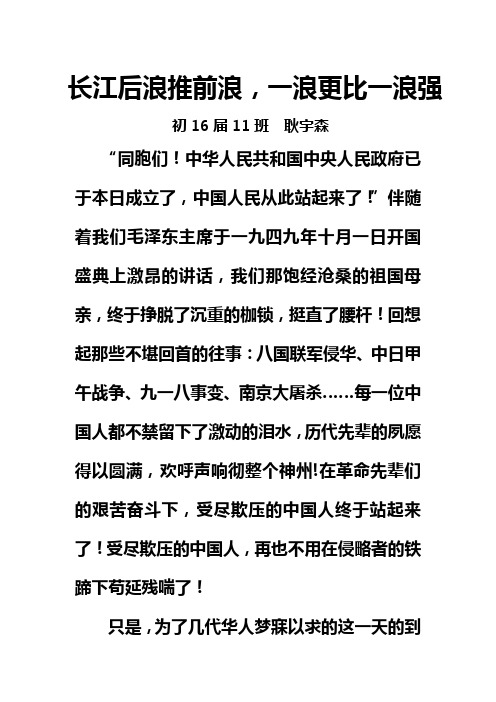 长江后浪推前浪，一浪更比一浪强

初 16 届 11 班　耿宇森

“同胞们！中华人民共和国中央人民政府已于本日成立了，中国人民从此站起来了！”伴随着我们毛泽东主席于一九四九年十月一日开国盛典上激昂的讲话，我们那饱经沧桑的祖国母亲，终于挣脱了沉重的枷锁，挺直了腰杆！回想起那些不堪回首的往事：八国联军侵华、中日甲午战争、九一八事变、南京大屠杀……每一位中国人都不禁留下了激动的泪水，历代先辈的夙愿得以圆满，欢呼声响彻整个神州!在革命先辈们的艰苦奋斗下，受尽欺压的中国人终于站起来了！受尽欺压的中国人，再也不用在侵略者的铁蹄下苟延残喘了！

只是，为了几代华人梦寐以求的这一天的到